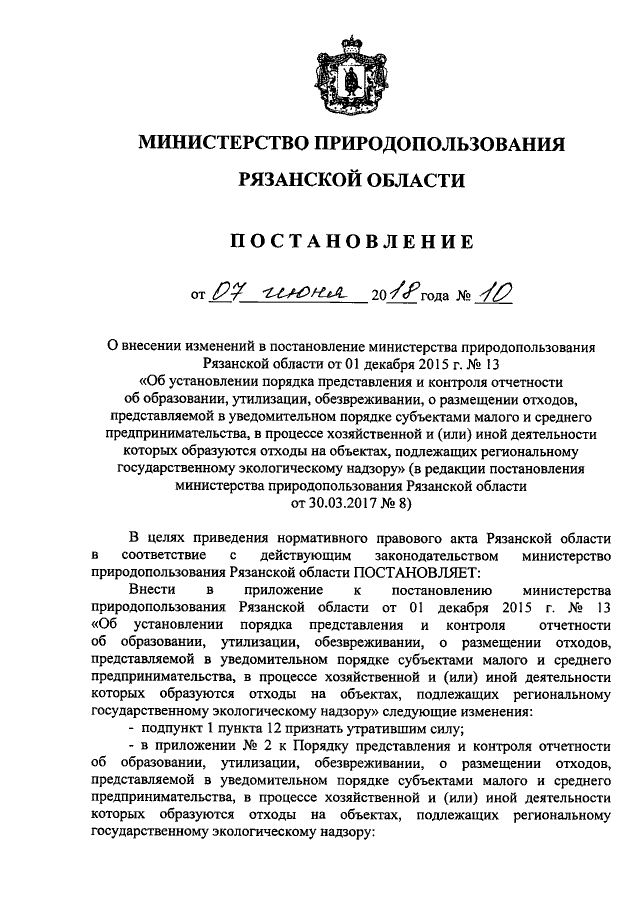 МИНИСТЕРСТВО ПРИРОДОПОЛЬЗОВАНИЯ
РЯЗАНСКОЙ ОБЛАСТИ

ПОСТАНОВЛЕНИЕ

от 07 июня 2018 года № 10

О внесении изменений в постановление министерства природопользования Рязанской области от 01 декабря 2015 г. № 13 «Об установлении порядка представления и контроля отчетности об образовании, утилизации, обезвреживании, о размещении отходов, представляемой в уведомительном порядке субъектами малого и среднего предпринимательства, в процессе хозяйственной и (или) иной деятельности которых образуются отходы на объектах, подлежащих региональному государственному экологическому надзору» (в редакции постановления министерства природопользования Рязанской области от 30.03.2017 № 8)

В целях приведения нормативного правового акта Рязанской области в соответствие с действующим законодательством министерство природопользования Рязанской области ПОСТАНОВЛЯЕТ:

Внести в приложение к постановлению министерства природопользования Рязанской области от 01 декабря 2015 г. № 13 «Об установлении порядка представления и контроля отчетности об образовании, утилизации, обезвреживании, о размещении отходов, представляемой в уведомительном порядке субъектами малого и среднего предпринимательства, в процессе хозяйственной и (или) иной деятельности которых образуются отходы на объектах, подлежащих региональному государственному экологическому надзору» следующие изменения:

- подпункт 1 пункта 12 признать утратившим силу;

- в приложении № 2 к Порядку представления и контроля отчетности об образовании, утилизации, обезвреживании, о размещении отходов, представляемой в уведомительном порядке субъектами малого и среднего предпринимательства, в процессе хозяйственной и (или) иной деятельности которых образуются отходы на объектах, подлежащих региональному государственному экологическому надзору: